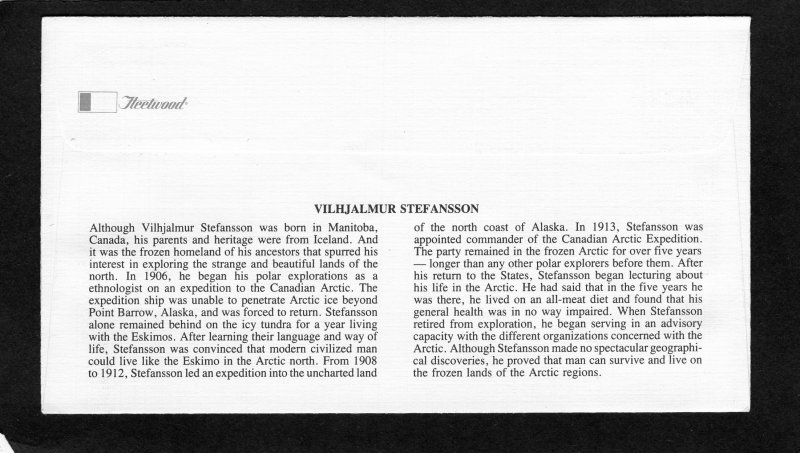 Fleetwood

VILHJALMUR STEFANSSON

Although Vilhjalmur Stefansson was born in Manitoba, Canada, his parents and heritage were from Iceland. And it was the frozen homeland of his ancestors that spurred his interest in exploring the strange and beautiful lands of the north. In 1906, he began his polar explorations as a ethnologist on an expedition to the Canadian Arctic. The expedition ship was unable to penetrate Arctic ice beyond Point Barrow, Alaska, and was forced to return. Stefansson alone remained behind on the icy tundra for a year living with the Eskimos. After learning their language and way of life, Stefansson was convinced that modern civilized man could live like the Eskimo in the Arctic north. From 1908 to 1912, Stefansson led an expedition into the uncharted land of the north coast of Alaska. In 1913, Stefansson was appointed commander of the Canadian Arctic Expedition. The party remained in the frozen Arctic for over five years — longer than any other polar explorers before them. After his return to the States, Stefansson began lecturing about his life in the Arctic. He had said that in the five years he was there, he lived on an all-meat diet and found that his general health was in no way impaired. When Stefansson retired from exploration, he began serving in an advisory capacity with the different organizations concerned with the Arctic. Although Stefansson made no spectacular geographical discoveries, he proved that man can survive and live on the frozen lands of the Arctic regions.